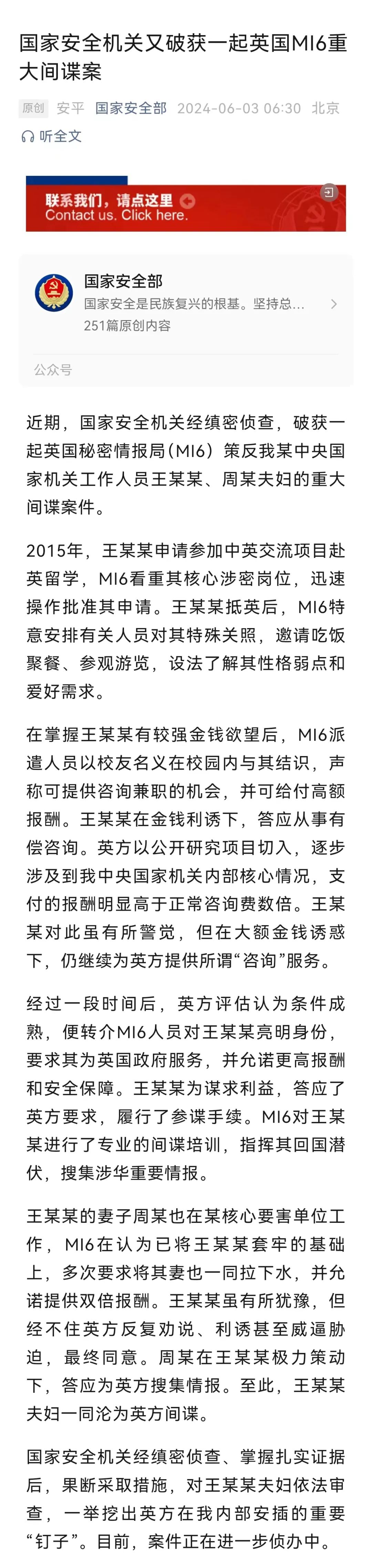 国家安全机关又破获一起英国MI6重大间谍案

原创 安平 国家安全部 2024-06-03 06:30 北京

听全文

联系我们，请点这里
Contact us. Click here.

国家安全部
国家安全是民族复兴的根基。坚持总...
251篇原创内容

公众号

近期，国家安全机关经缜密侦查，破获一起英国秘密情报局（MI6）策反我某中央国家机关工作人员王某某、周某夫妇的重大间谍案件。

2015年，王某某申请参加中英交流项目赴英留学，MI6看重其核心涉密岗位，迅速操作批准其申请。王某某抵英后，MI6特意安排有关人员对其特殊关照，邀请吃饭聚餐、参观游览，设法了解其性格弱点和爱好需求。

在掌握王某某有较强金钱欲望后，MI6派遣人员以校友名义在校园内与其结识，声称可提供咨询兼职的机会，并可给付高额报酬。王某某在金钱利诱下，答应从事有偿咨询。英方以公开研究项目切入，逐步涉及到我中央国家机关内部核心情况，支付的报酬明显高于正常咨询费数倍。王某某对此虽有所警觉，但在大额金钱诱惑下，仍继续为英方提供所谓“咨询”服务。

经过一段时间后，英方评估认为条件成熟，便转介MI6人员对王某某亮明身份，要求其为英国政府服务，并允诺更高报酬和安全保障。王某某为谋求利益，答应了英方要求，履行了参谍手续。MI6对王某某进行了专业的间谍培训，指挥其回国潜伏，搜集涉华重要情报。

王某某的妻子周某也在某核心要害单位工作，MI6在认为已将王某某套牢的基础上，多次要求将其妻也一同拉下水，并允诺提供双倍报酬。王某某虽有所犹豫，但经不住英方反复劝说、利诱甚至威逼胁迫，最终同意。周某在王某某极力策动下，答应为英方搜集情报。至此，王某某夫妇一同沦为英方间谍。

国家安全机关经缜密侦查、掌握扎实证据后，果断采取措施，对王某某夫妇依法审查，一举挖出英方在我内部安插的重要“钉子”。目前，案件正在进一步侦办中。